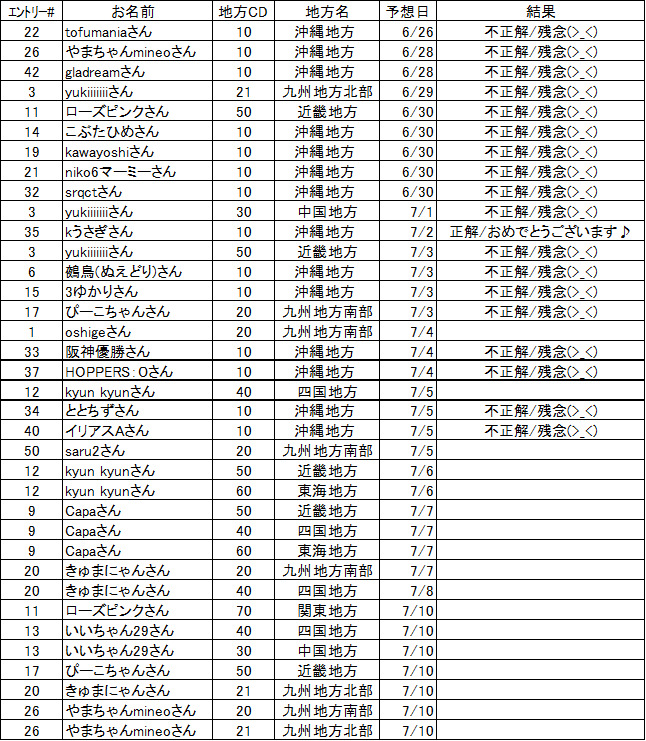 | エントリー# | お名前 | 地方CD | 地方名 | 予想日 | 結果 |
|---|---|---|---|---|---|
| 22 | tofumaniaさん | 10 | 沖縄地方 | 6/26 | 不正解/残念(>_<) |
| 26 | やまちゃんmineoさん | 10 | 沖縄地方 | 6/28 | 不正解/残念(>_<) |
| 42 | gladreamさん | 10 | 沖縄地方 | 6/28 | 不正解/残念(>_<) |
| 3 | yukiiiiiiiさん | 21 | 九州地方北部 | 6/29 | 不正解/残念(>_<) |
| 11 | ローズピンクさん | 50 | 近畿地方 | 6/30 | 不正解/残念(>_<) |
| 14 | こぶたひめさん | 10 | 沖縄地方 | 6/30 | 不正解/残念(>_<) |
| 19 | kawayoshiさん | 10 | 沖縄地方 | 6/30 | 不正解/残念(>_<) |
| 21 | niko6マーミーさん | 10 | 沖縄地方 | 6/30 | 不正解/残念(>_<) |
| 32 | srqctさん | 10 | 沖縄地方 | 6/30 | 不正解/残念(>_<) |
| 3 | yukiiiiiiiさん | 30 | 中国地方 | 7/1 | 不正解/残念(>_<) |
| 35 | kうさぎさん | 10 | 沖縄地方 | 7/2 | 正解/おめでとうございます♪ |
| 3 | yukiiiiiiiさん | 50 | 近畿地方 | 7/3 | 不正解/残念(>_<) |
| 6 | 鵺鳥(ぬえどり)さん | 10 | 沖縄地方 | 7/3 | 不正解/残念(>_<) |
| 15 | 3ゆかりさん | 10 | 沖縄地方 | 7/3 | 不正解/残念(>_<) |
| 17 | ぴーこちゃんさん | 20 | 九州地方南部 | 7/3 | 不正解/残念(>_<) |
| 1 | oshigeさん | 20 | 九州地方南部 | 7/4 | |
| 33 | 阪神優勝さん | 10 | 沖縄地方 | 7/4 | 不正解/残念(>_<) |
| 37 | HOPPERS：Oさん | 10 | 沖縄地方 | 7/4 | 不正解/残念(>_<) |
| 12 | kyun kyunさん | 40 | 四国地方 | 7/5 | |
| 34 | ととちずさん | 10 | 沖縄地方 | 7/5 | 不正解/残念(>_<) |
| 40 | イリアスAさん | 10 | 沖縄地方 | 7/5 | 不正解/残念(>_<) |
| 50 | saru2さん | 20 | 九州地方南部 | 7/5 | |
| 12 | kyun kyunさん | 50 | 近畿地方 | 7/6 | |
| 12 | kyun kyunさん | 60 | 東海地方 | 7/6 | |
| 9 | Capaさん | 50 | 近畿地方 | 7/7 | |
| 9 | Capaさん | 40 | 四国地方 | 7/7 | |
| 9 | Capaさん | 60 | 東海地方 | 7/7 | |
| 20 | きゅまにゃんさん | 20 | 九州地方南部 | 7/7 | |
| 20 | きゅまにゃんさん | 40 | 四国地方 | 7/8 | |
| 11 | ローズピンクさん | 70 | 関東地方 | 7/10 | |
| 13 | いいちゃん29さん | 40 | 四国地方 | 7/10 | |
| 13 | いいちゃん29さん | 30 | 中国地方 | 7/10 | |
| 17 | ぴーこちゃんさん | 50 | 近畿地方 | 7/10 | |
| 20 | きゅまにゃんさん | 21 | 九州地方北部 | 7/10 | |
| 26 | やまちゃんmineoさん | 20 | 九州地方南部 | 7/10 | |
| 26 | やまちゃんmineoさん | 21 | 九州地方北部 | 7/10 | |